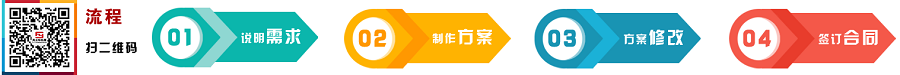 流程
扫二维码

01 说明需求

02 制作方案

03 方案修改

04 签订合同